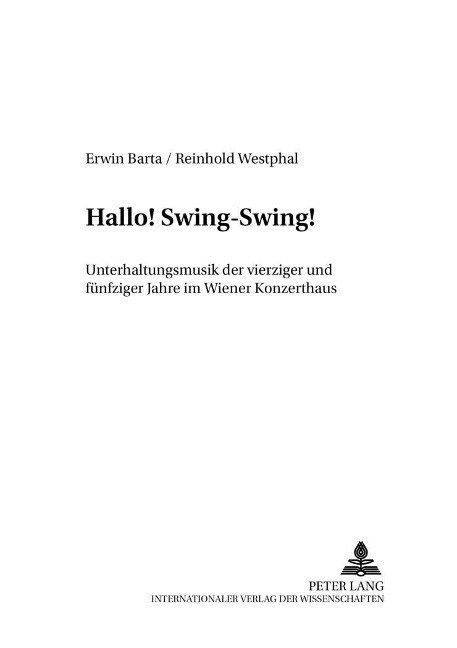 Erwin Barta / Reinhold Westphal

Hallo! Swing-Swing!

Unterhaltungsmusik der vierziger und fünfziger Jahre im Wiener Konzerthaus

PETER LANG
INTERNATIONALER VERLAG DER WISSENSCHAFTEN